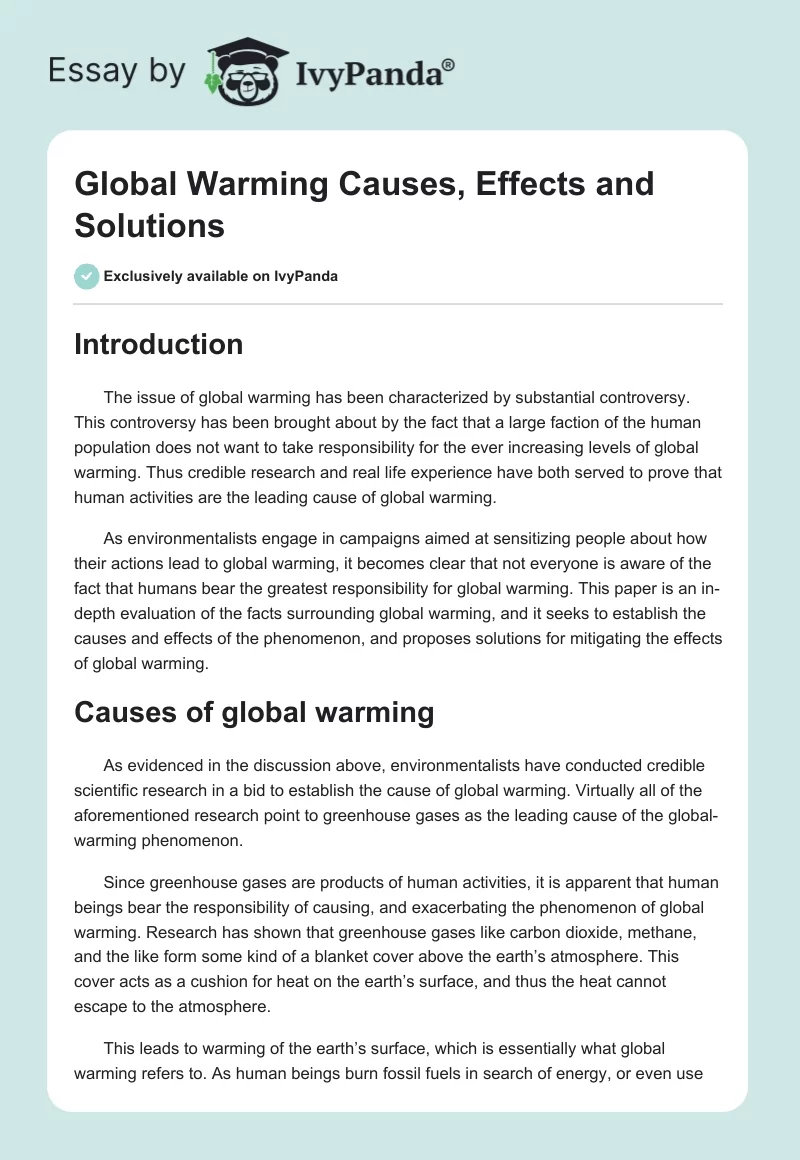 Essay by IvyPanda®

Global Warming Causes, Effects and Solutions

Exclusively available on IvyPanda

Introduction

The issue of global warming has been characterized by substantial controversy. This controversy has been brought about by the fact that a large faction of the human population does not want to take responsibility for the ever increasing levels of global warming. Thus credible research and real life experience have both served to prove that human activities are the leading cause of global warming.

As environmentalists engage in campaigns aimed at sensitizing people about how their actions lead to global warming, it becomes clear that not everyone is aware of the fact that humans bear the greatest responsibility for global warming. This paper is an in-depth evaluation of the facts surrounding global warming, and it seeks to establish the causes and effects of the phenomenon, and proposes solutions for mitigating the effects of global warming.

Causes of global warming

As evidenced in the discussion above, environmentalists have conducted credible scientific research in a bid to establish the cause of global warming. Virtually all of the aforementioned research point to greenhouse gases as the leading cause of the global-warming phenomenon.

Since greenhouse gases are products of human activities, it is apparent that human beings bear the responsibility of causing, and exacerbating the phenomenon of global warming. Research has shown that greenhouse gases like carbon dioxide, methane, and the like form some kind of a blanket cover above the earth's atmosphere. This cover acts as a cushion for heat on the earth's surface, and thus the heat cannot escape to the atmosphere.

This leads to warming of the earth's surface, which is essentially what global warming refers to. As human beings burn fossil fuels in search of energy, or even use